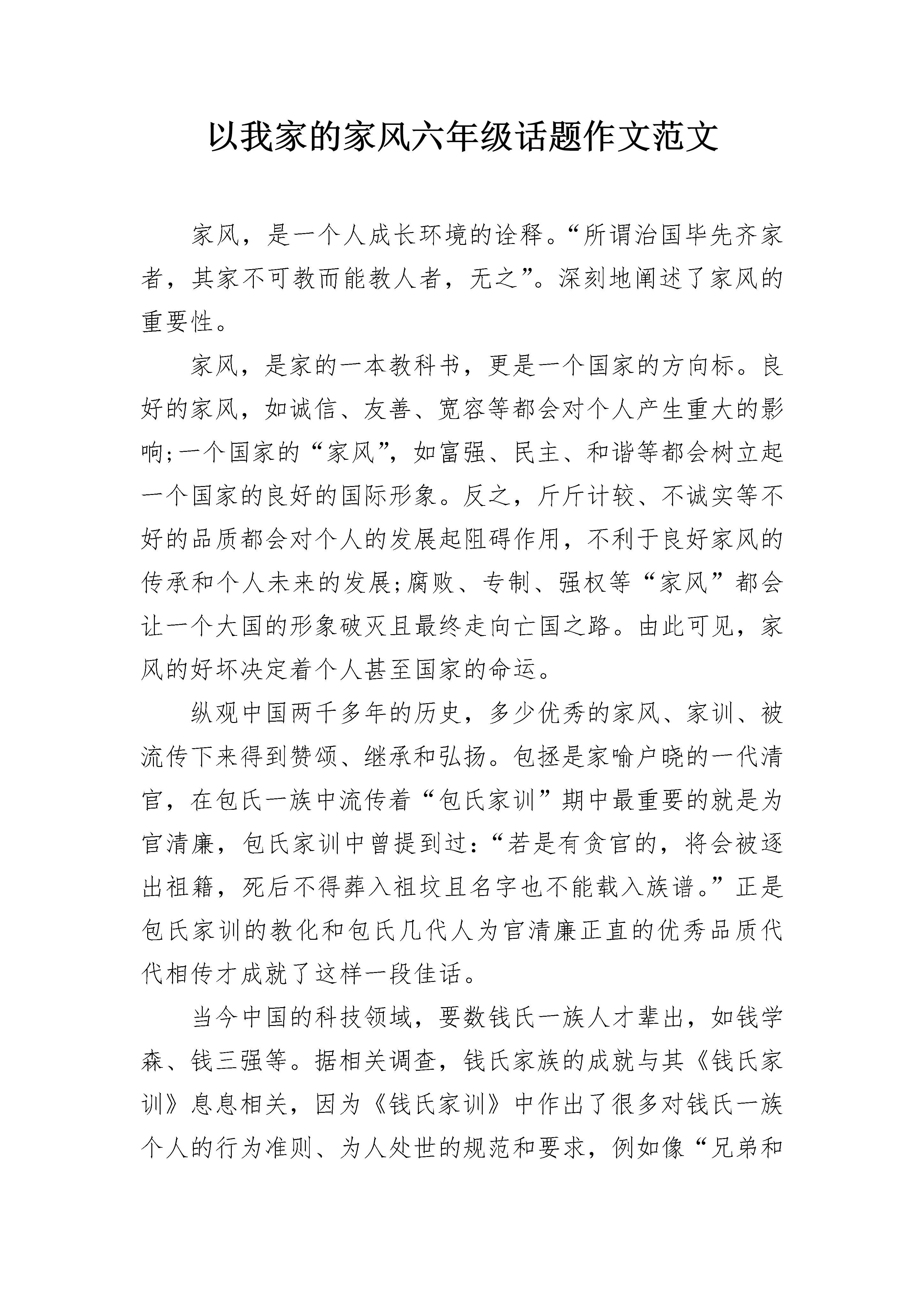 以我家的家风六年级话题作文范文

家风，是一个人成长环境的诠释。“所谓治国毕先齐家者，其家不可教而能教人者，无之”。深刻地阐述了家风的重要性。

家风，是家的一本教科书，更是一个国家的方向标。良好的家风，如诚信、友善、宽容等都会对个人产生重大的影响;一个国家的“家风”，如富强、民主、和谐等都会树立起一个国家的良好的国际形象。反之，斤斤计较、不诚实等不好的品质都会对个人的发展起阻碍作用，不利于良好家风的传承和个人未来的发展;腐败、专制、强权等“家风”都会让一个大国的形象破灭且最终走向亡国之路。由此可见，家风的好坏决定着个人甚至国家的命运。

纵观中国两千多年的历史，多少优秀的家风、家训、被流传下来得到赞颂、继承和弘扬。包拯是家喻户晓的一代清官，在包氏一族中流传着“包氏家训”期中最重要的就是为官清廉，包氏家训中曾提到过:“若是有贪官的，将会被逐出祖籍，死后不得葬入祖坟且名字也不能载入族谱。”正是包氏家训的教化和包氏几代人为官清廉正直的优秀品质代代相传才成就了这样一段佳话。

当今中国的科技领域，要数钱氏一族人才辈出，如钱学森、钱三强等。据相关调查，钱氏家族的成就与其《钱氏家训》息息相关，因为《钱氏家训》中作出了很多对钱氏一族个人的行为准则、为人处世的规范和要求，例如像“兄弟和